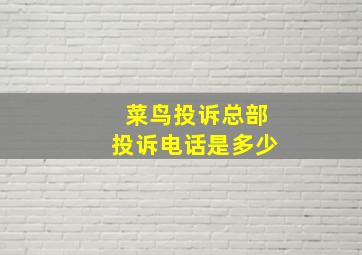 菜鸟投诉总部
投诉电话是多少